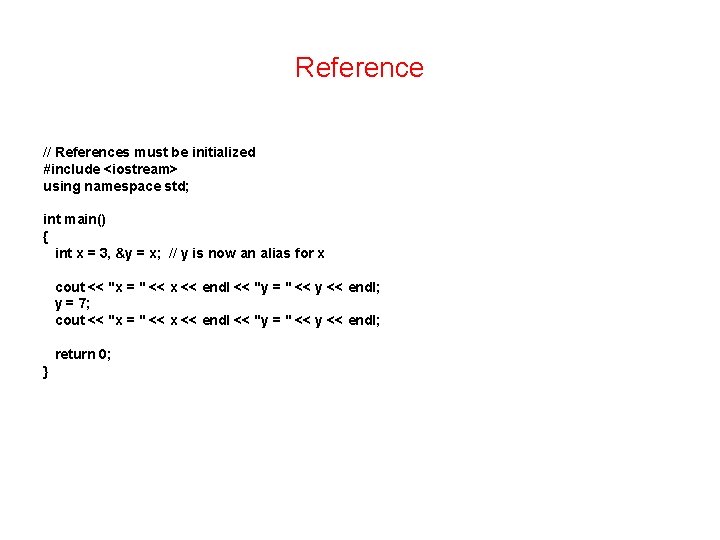 Reference

// References must be initialized
#include <iostream>
using namespace std;

int main()
{
int x = 3, &y = x; // y is now an alias for x

cout << "x = " << x << endl << "y = " << y << endl;
y = 7;
cout << "x = " << x << endl << "y = " << y << endl;

return 0;
}